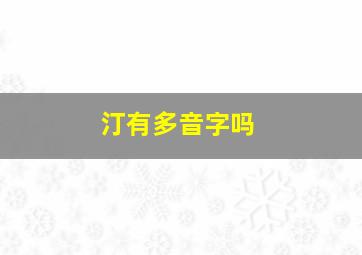 汀有多音字吗